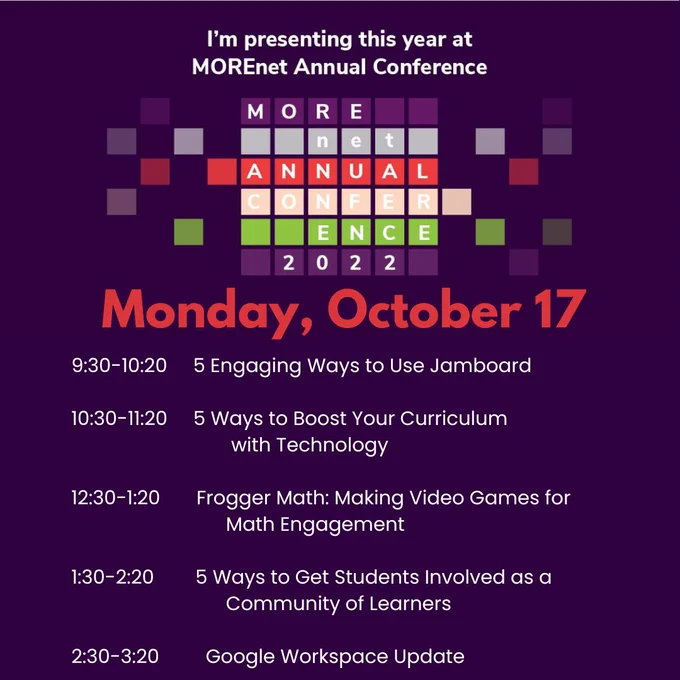 I'm presenting this year at
MOREnet Annual Conference

MORE
net
ANNUAL
CONFER
ENCE
2022

Monday, October 17

9:30-10:20 5 Engaging Ways to Use Jamboard

10:30-11:20 5 Ways to Boost Your Curriculum with Technology

12:30-1:20 Frogger Math: Making Video Games for Math Engagement

1:30-2:20 5 Ways to Get Students Involved as a Community of Learners

2:30-3:20 Google Workspace Update